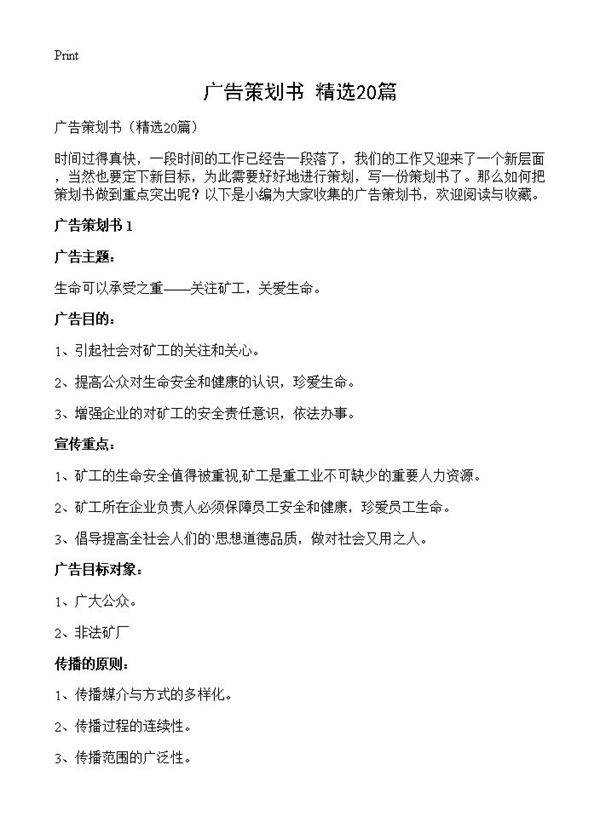 Print

广告策划书 精选20篇

广告策划书（精选20篇）

时间过得真快，一段时间的工作已经告一段落了，我们的工作又迎来了一个新层面，当然也要定下新目标，为此需要好好地进行策划，写一份策划书了。那么如何把策划书做到重点突出呢？以下是小编为大家收集的广告策划书，欢迎阅读与收藏。

广告策划书 1

广告主题：

生命可以承受之重——关注矿工，关爱生命。

广告目的：

1、引起社会对矿工的关注和关心。

2、提高公众对生命安全和健康的认识，珍爱生命。

3、增强企业的对矿工的安全责任意识，依法办事。

宣传重点：

1、矿工的生命安全值得被重视,矿工是重工业不可缺少的重要人力资源。

2、矿工所在企业负责人必须保障员工安全和健康，珍爱员工生命。

3、倡导提高全社会人们的·思想道德品质，做对社会又用之人。

广告目标对象：

1、广大公众。

2、非法矿厂

传播的原则：

1、传播媒介与方式的多样化。

2、传播过程的连续性。

3、传播范围的广泛性。